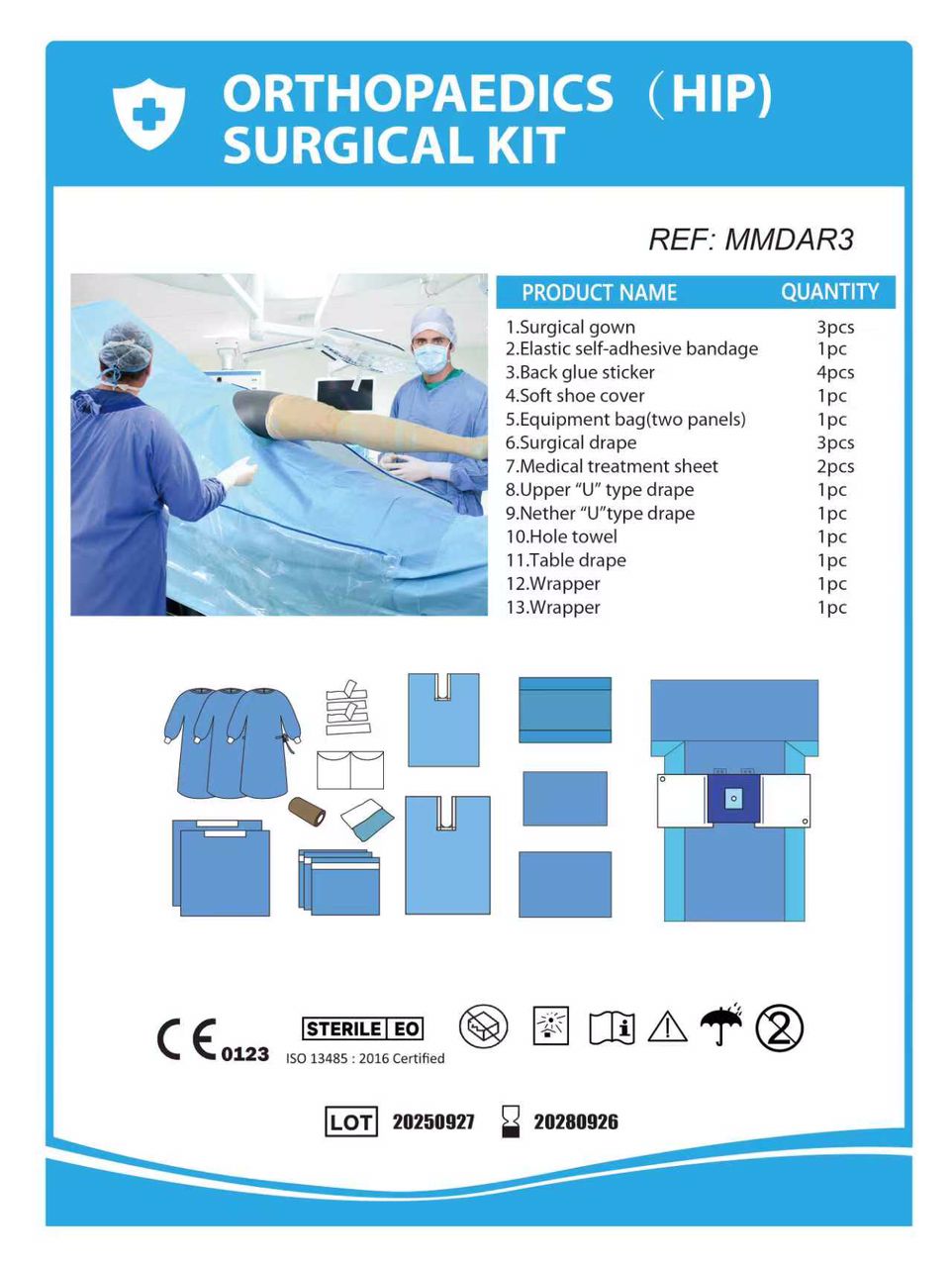 ORTHOPAEDICS （HIP) SURGICAL KIT

REF: MMDAR3

| PRODUCT NAME | QUANTITY |
|---|---|
| 1.Surgical gown | 3pcs |
| 2.Elastic self-adhesive bandage | 1pc |
| 3.Back glue sticker | 4pcs |
| 4.Soft shoe cover | 1pc |
| 5.Equipment bag(two panels) | 1pc |
| 6.Surgical drape | 3pcs |
| 7.Medical treatment sheet | 2pcs |
| 8.Upper “U” type drape | 1pc |
| 9.Nether “U”type drape | 1pc |
| 10.Hole towel | 1pc |
| 11.Table drape | 1pc |
| 12.Wrapper | 1pc |
| 13.Wrapper | 1pc |

CE 0123

STERILE EO
ISO 13485 : 2016 Certified

2

LOT 20250927 20280926